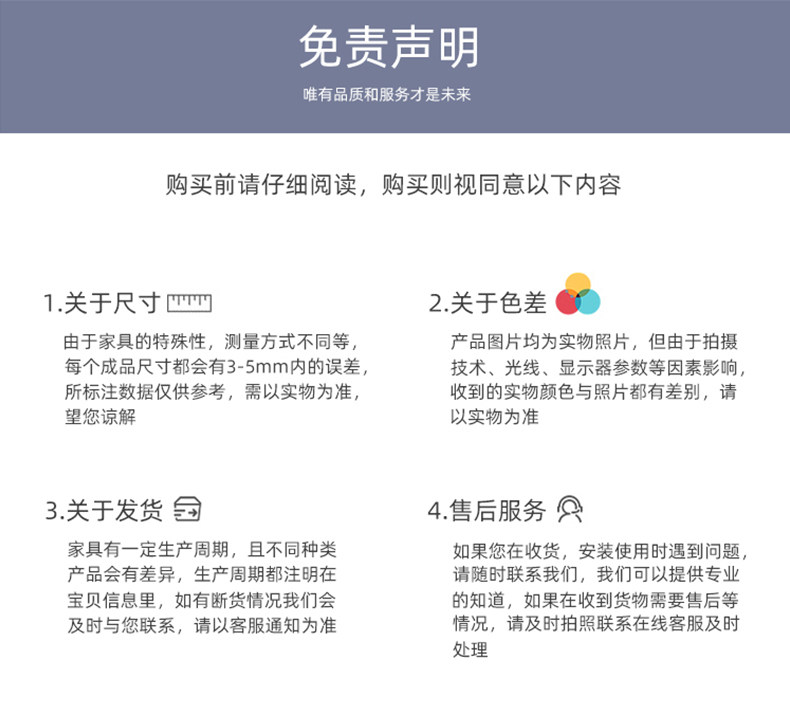 免责声明

唯有品质和服务才是未来

购买前请仔细阅读，购买则视同意以下内容

1.关于尺寸

由于家具的特殊性，测量方式不同等，每个成品尺寸都会有3-5mm内的误差，所标注数据仅供参考，需以实物为准，望您谅解

2.关于色差

产品图片均为实物照片，但由于拍摄技术、光线、显示器参数等因素影响，收到的实物颜色与照片都有差别，请以实物为准

3.关于发货

家具有一定生产周期，且不同种类产品会有差异，生产周期都注明在宝贝信息里，如有断货情况我们会及时与您联系，请以客服通知为准

4.售后服务

如果您在收货，安装使用时遇到问题，请随时联系我们，我们可以提供专业的知道，如果在收到货物需要售后等情况，请及时拍照联系在线客服及时处理